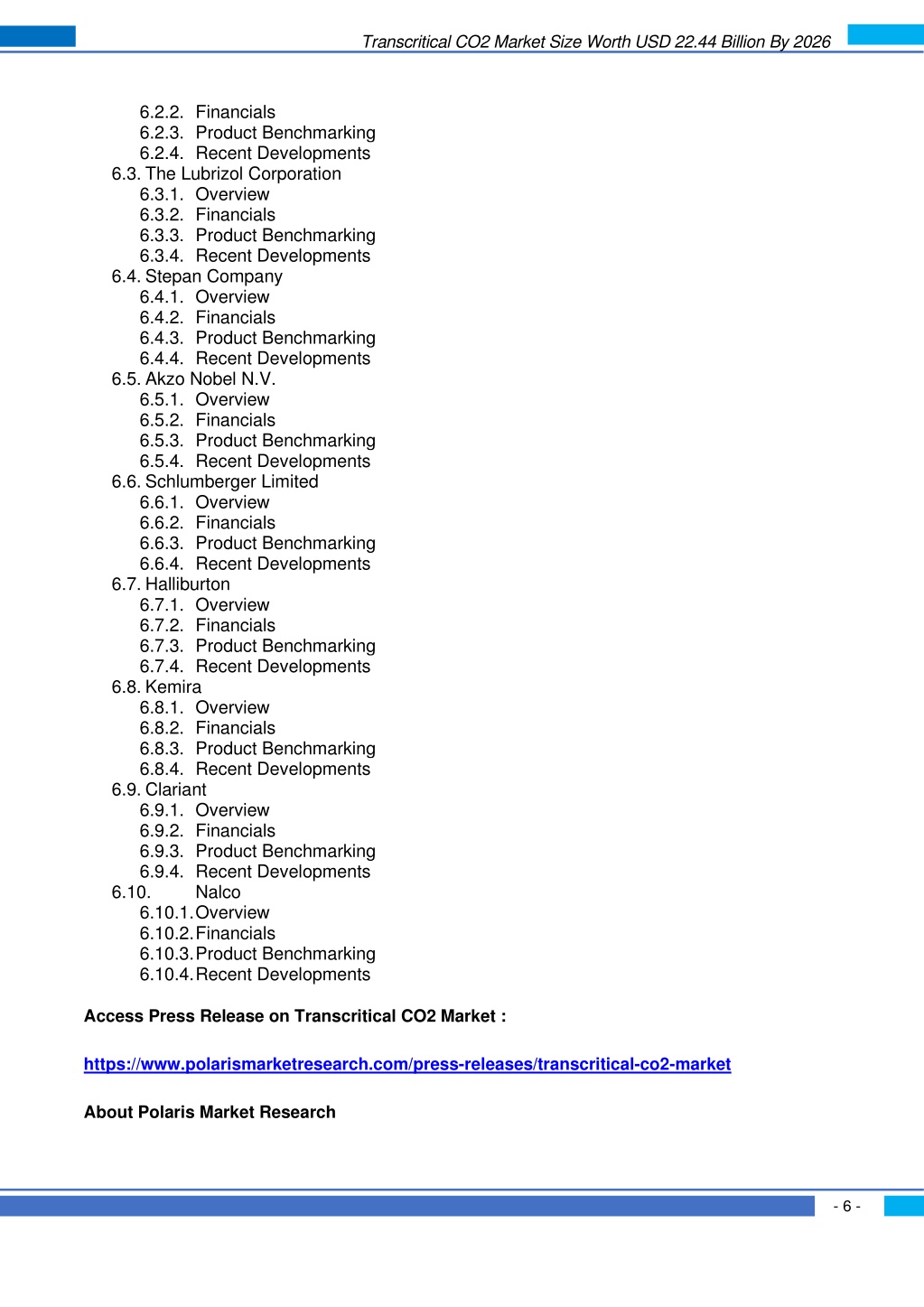 Transcritical CO2 Market Size Worth USD 22.44 Billion By 2026

6.2.2. Financials
6.2.3. Product Benchmarking
6.2.4. Recent Developments
6.3. The Lubrizol Corporation
6.3.1. Overview
6.3.2. Financials
6.3.3. Product Benchmarking
6.3.4. Recent Developments
6.4. Stepan Company
6.4.1. Overview
6.4.2. Financials
6.4.3. Product Benchmarking
6.4.4. Recent Developments
6.5. Akzo Nobel N.V.
6.5.1. Overview
6.5.2. Financials
6.5.3. Product Benchmarking
6.5.4. Recent Developments
6.6. Schlumberger Limited
6.6.1. Overview
6.6.2. Financials
6.6.3. Product Benchmarking
6.6.4. Recent Developments
6.7. Halliburton
6.7.1. Overview
6.7.2. Financials
6.7.3. Product Benchmarking
6.7.4. Recent Developments
6.8. Kemira
6.8.1. Overview
6.8.2. Financials
6.8.3. Product Benchmarking
6.8.4. Recent Developments
6.9. Clariant
6.9.1. Overview
6.9.2. Financials
6.9.3. Product Benchmarking
6.9.4. Recent Developments
6.10. Nalco
6.10.1. Overview
6.10.2. Financials
6.10.3. Product Benchmarking
6.10.4. Recent Developments

Access Press Release on Transcritical CO2 Market :

https://www.polarismarketresearch.com/press-releases/transcritical-co2-market

About Polaris Market Research

- 6 -